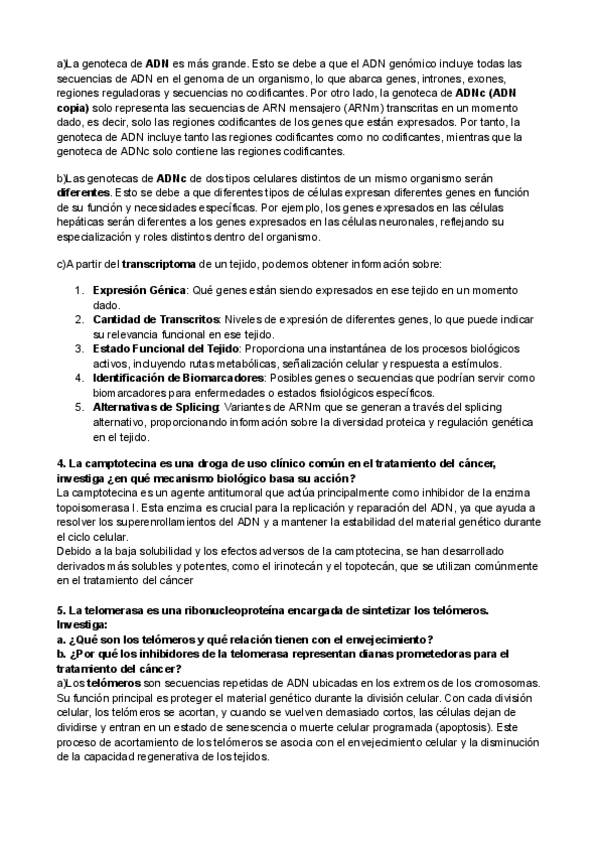 a)La genoteca de ADN es más grande. Esto se debe a que el ADN genómico incluye todas las secuencias de ADN en el genoma de un organismo, lo que abarca genes, intrones, exones, regiones reguladoras y secuencias no codificantes. Por otro lado, la genoteca de ADNc (ADN copia) solo representa las secuencias de ARN mensajero (ARNm) transcritas en un momento dado, es decir, solo las regiones codificantes de los genes que están expresados. Por tanto, la genoteca de ADN incluye tanto las regiones codificantes como no codificantes, mientras que la genoteca de ADNc solo contiene las regiones codificantes.

b)Las genotecas de ADNc de dos tipos celulares distintos de un mismo organismo serán diferentes. Esto se debe a que diferentes tipos de células expresan diferentes genes en función de su función y necesidades específicas. Por ejemplo, los genes expresados en las células hepáticas serán diferentes a los genes expresados en las células neuronales, reflejando su especialización y roles distintos dentro del organismo.

c)A partir del transcriptoma de un tejido, podemos obtener información sobre:

1. Expresión Génica: Qué genes están siendo expresados en ese tejido en un momento dado.
2. Cantidad de Transcritos: Niveles de expresión de diferentes genes, lo que puede indicar su relevancia funcional en ese tejido.
3. Estado Funcional del Tejido: Proporciona una instantánea de los procesos biológicos activos, incluyendo rutas metabólicas, señalización celular y respuesta a estímulos.
4. Identificación de Biomarcadores: Posibles genes o secuencias que podrían servir como biomarcadores para enfermedades o estados fisiológicos específicos.
5. Alternativas de Splicing: Variantes de ARNm que se generan a través del splicing alternativo, proporcionando información sobre la diversidad proteica y regulación genética en el tejido.

4. La camptotecina es una droga de uso clínico común en el tratamiento del cáncer, investiga ¿en qué mecanismo biológico basa su acción?
La camptotecina es un agente antitumoral que actúa principalmente como inhibidor de la enzima topoisomerasa I. Esta enzima es crucial para la replicación y reparación del ADN, ya que ayuda a resolver los superenrollamientos del ADN y a mantener la estabilidad del material genético durante el ciclo celular.
Debido a la baja solubilidad y los efectos adversos de la camptotecina, se han desarrollado derivados más solubles y potentes, como el irinotecán y el topotecán, que se utilizan comúnmente en el tratamiento del cáncer

5. La telomerasa es una ribonucleoproteína encargada de sintetizar los telómeros. Investiga:
a. ¿Qué son los telómeros y qué relación tienen con el envejecimiento?
b. ¿Por qué los inhibidores de la telomerasa representan dianas prometedoras para el tratamiento del cáncer?
a)Los telómeros son secuencias repetidas de ADN ubicadas en los extremos de los cromosomas. Su función principal es proteger el material genético durante la división celular. Con cada división celular, los telómeros se acortan, y cuando se vuelven demasiado cortos, las células dejan de dividirse y entran en un estado de senescencia o muerte celular programada (apoptosis). Este proceso de acortamiento de los telómeros se asocia con el envejecimiento celular y la disminución de la capacidad regenerativa de los tejidos.